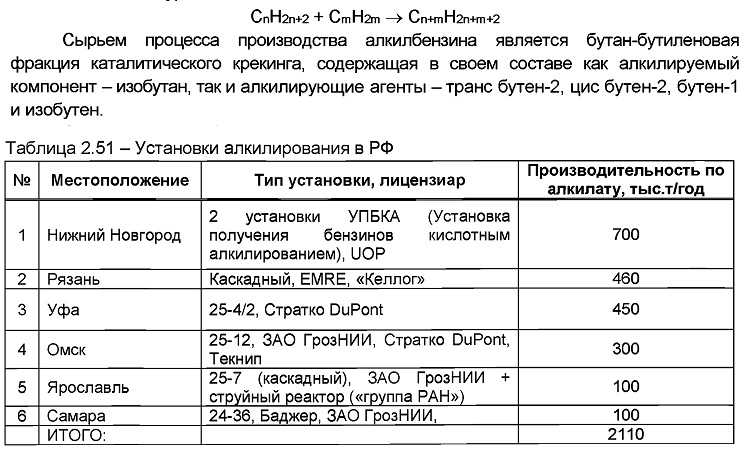 $C_nH_{2n+2} + C_mH_{2m} \rightarrow C_{n+m}H_{2n+m+2}$

Сырьем процесса производства алкилбензина является бутан-бутиленовая фракция каталитического крекинга, содержащая в своем составе как алкилируемый компонент – изобутан, так и алкилирующие агенты – транс бутен-2, цис бутен-2, бутен-1 и изобутен.

Таблица 2.51 – Установки алкилирования в РФ

| № | Местоположение | Тип установки, лицензиар | Производительность по алкилату, тыс.т/год |
|---|---|---|---|
| 1 | Нижний Новгород | 2 установки УПБКА (Установка получения бензинов кислотным алкилированием), UOP | 700 |
| 2 | Рязань | Каскадный, EMRE, «Келлог» | 460 |
| 3 | Уфа | 25-4/2, Стратко DuPont | 450 |
| 4 | Омск | 25-12, ЗАО ГрозНИИ, Стратко DuPont, Текнип | 300 |
| 5 | Ярославль | 25-7 (каскадный), ЗАО ГрозНИИ + струйный реактор («группа РАН») | 100 |
| 6 | Самара | 24-36, Баджер, ЗАО ГрозНИИ, | 100 |
| | ИТОГО: | | 2110 |